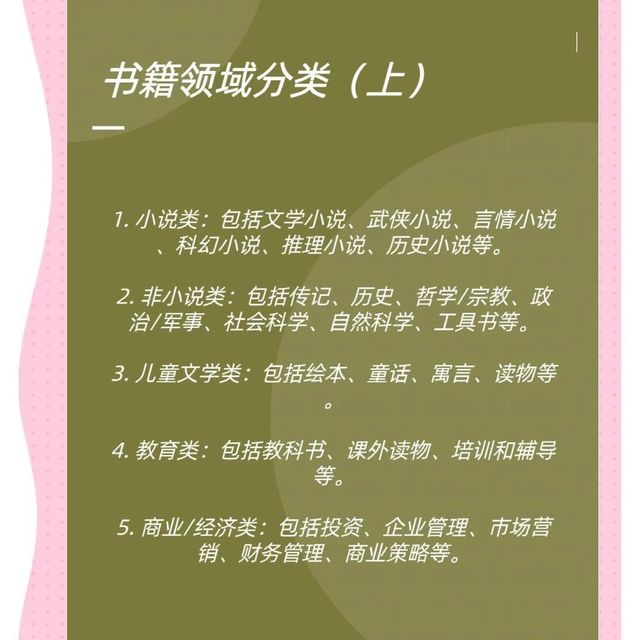 书籍领域分类（上）

1.小说类：包括文学小说、武侠小说、言情小说、科幻小说、推理小说、历史小说等。

2.非小说类：包括传记、历史、哲学/宗教、政治/军事、社会科学、自然科学、工具书等。

3.儿童文学类：包括绘本、童话、寓言、读物等。

4.教育类：包括教科书、课外读物、培训和辅导等。

5.商业/经济类：包括投资、企业管理、市场营销、财务管理、商业策略等。